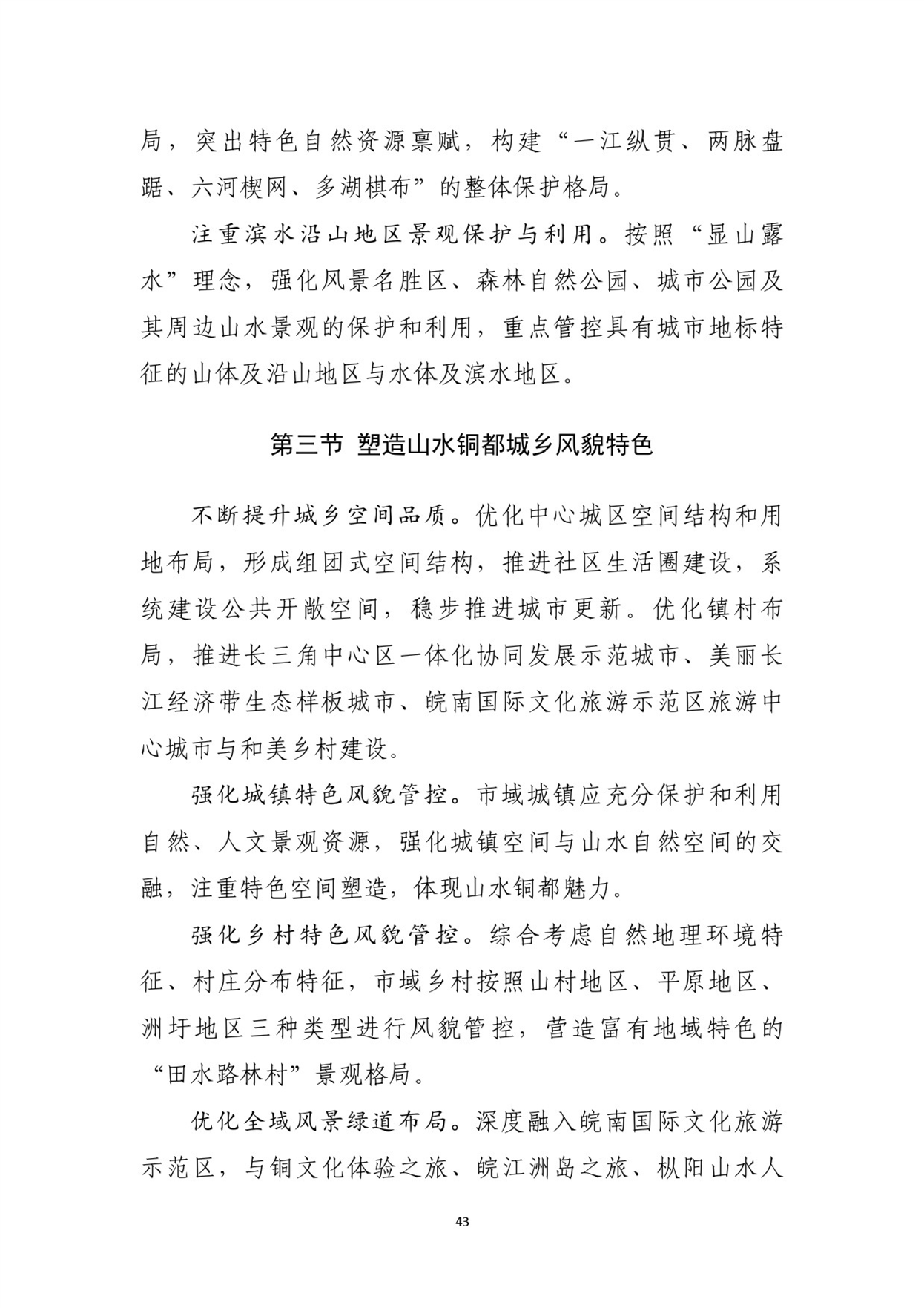 局，突出特色自然资源禀赋，构建“一江纵贯、两脉盘踞、六河楔网、多湖棋布”的整体保护格局。

注重滨水沿山地区景观保护与利用。按照“显山露水”理念，强化风景名胜区、森林自然公园、城市公园及其周边山水景观的保护和利用，重点管控具有城市地标特征的山体及沿山地区与水体及滨水地区。

第三节 塑造山水铜都城乡风貌特色

不断提升城乡空间品质。优化中心城区空间结构和用地布局，形成组团式空间结构，推进社区生活圈建设，系统建设公共开敞空间，稳步推进城市更新。优化镇村布局，推进长三角中心区一体化协同发展示范城市、美丽长江经济带生态样板城市、皖南国际文化旅游示范区旅游中心城市与和美乡村建设。

强化城镇特色风貌管控。市域城镇应充分保护和利用自然、人文景观资源，强化城镇空间与山水自然空间的交融，注重特色空间塑造，体现山水铜都魅力。

强化乡村特色风貌管控。综合考虑自然地理环境特征、村庄分布特征，市域乡村按照山村地区、平原地区、洲圩地区三种类型进行风貌管控，营造富有地域特色的“田水路林村”景观格局。

优化全域风景绿道布局。深度融入皖南国际文化旅游示范区，与铜文化体验之旅、皖江洲岛之旅、枞阳山水人

43